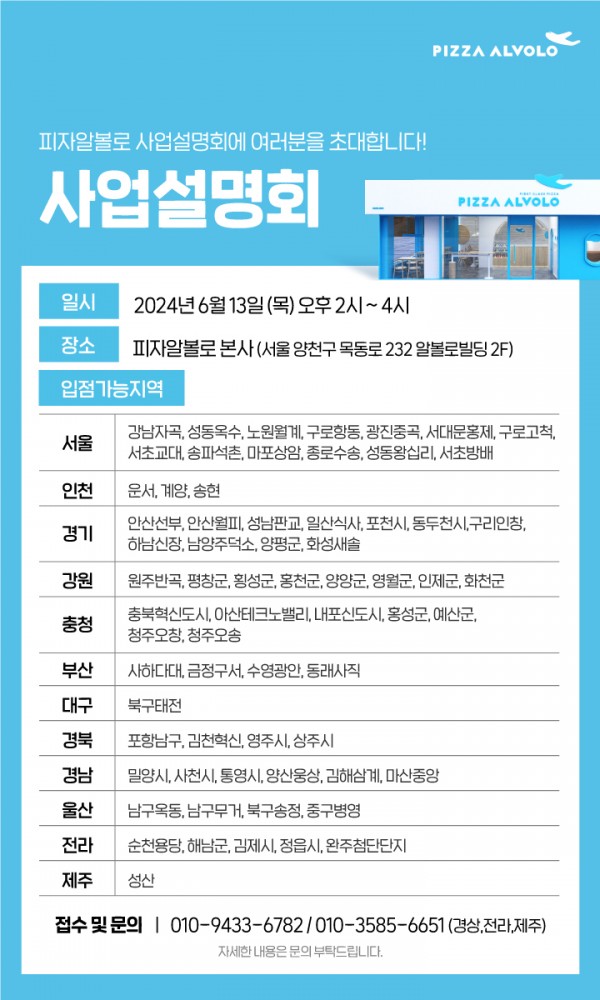 PIZZA ALVOLO

피자알볼로 사업설명회에 여러분을 초대합니다!

사업설명회

PIZZA ALVOLO

일시 2024년 6월 13일 (목) 오후 2시 ~ 4시

장소 피자알볼로 본사 (서울 양천구 목동로 232 알볼로빌딩 2F)

입점가능지역

| 서울 | 강남자곡, 성동옥수, 노원월계, 구로항동, 광진중곡, 서대문홍제, 구로고척, 서초교대, 송파석촌, 마포상암, 종로수송, 성동왕십리, 서초방배 |
|---|---|
| 인천 | 운서, 계양, 송현 |
| 경기 | 안산선부, 안산월피, 성남판교, 일산식사, 포천시, 동두천시,구리인창, 하남신장, 남양주덕소, 양평군, 화성새솔 |
| 강원 | 원주반곡, 평창군, 횡성군, 홍천군, 양양군, 영월군, 인제군, 화천군 |
| 충청 | 충북혁신도시, 아산테크노밸리, 내포신도시, 홍성군, 예산군, 청주오창, 청주오송 |
| 부산 | 사하다대, 금정구서, 수영광안, 동래사직 |
| 대구 | 북구태전 |
| 경북 | 포항남구, 김천혁신, 영주시, 상주시 |
| 경남 | 밀양시, 사천시, 통영시, 양산웅상, 김해삼계, 마산중앙 |
| 울산 | 남구옥동, 남구무거, 북구송정, 중구병영 |
| 전라 | 순천용당, 해남군, 김제시, 정읍시, 완주첨단단지 |
| 제주 | 성산 |

접수 및 문의 | 010-9433-6782 / 010-3585-6651 (경상,전라,제주)

자세한 내용은 문의 부탁드립니다.